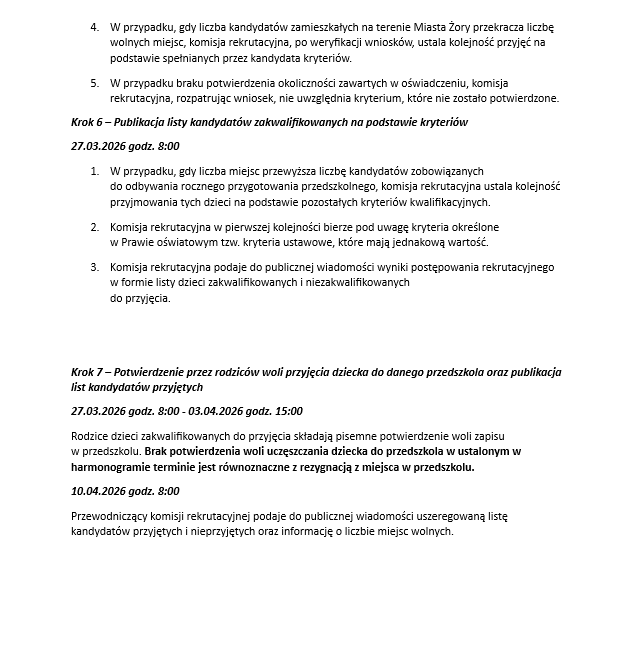 4. W przypadku, gdy liczba kandydatów zamieszkałych na terenie Miasta Żory przekracza liczbę wolnych miejsc, komisja rekrutacyjna, po weryfikacji wniosków, ustala kolejność przyjęć na podstawie spełnianych przez kandydata kryteriów.

5. W przypadku braku potwierdzenia okoliczności zawartych w oświadczeniu, komisja rekrutacyjna, rozpatrując wniosek, nie uwzględnia kryterium, które nie zostało potwierdzone.

Krok 6 – Publikacja listy kandydatów zakwalifikowanych na podstawie kryteriów

27.03.2026 godz. 8:00

1. W przypadku, gdy liczba miejsc przewyższa liczbę kandydatów zobowiązanych do odbywania rocznego przygotowania przedszkolnego, komisja rekrutacyjna ustala kolejność przyjmowania tych dzieci na podstawie pozostałych kryteriów kwalifikacyjnych.

2. Komisja rekrutacyjna w pierwszej kolejności bierze pod uwagę kryteria określone w Prawie oświatowym tzw. kryteria ustawowe, które mają jednakową wartość.

3. Komisja rekrutacyjna podaje do publicznej wiadomości wyniki postępowania rekrutacyjnego w formie listy dzieci zakwalifikowanych i niezakwalifikowanych do przyjęcia.

Krok 7 – Potwierdzenie przez rodziców woli przyjęcia dziecka do danego przedszkola oraz publikacja list kandydatów przyjętych

27.03.2026 godz. 8:00 - 03.04.2026 godz. 15:00

Rodzice dzieci zakwalifikowanych do przyjęcia składają pisemne potwierdzenie woli zapisu w przedszkolu. Brak potwierdzenia woli uczęszczania dziecka do przedszkola w ustalonym w harmonogramie terminie jest równoznaczne z rezygnacją z miejsca w przedszkolu.

10.04.2026 godz. 8:00

Przewodniczący komisji rekrutacyjnej podaje do publicznej wiadomości uszeregowaną listę kandydatów przyjętych i nieprzyjętych oraz informację o liczbie miejsc wolnych.